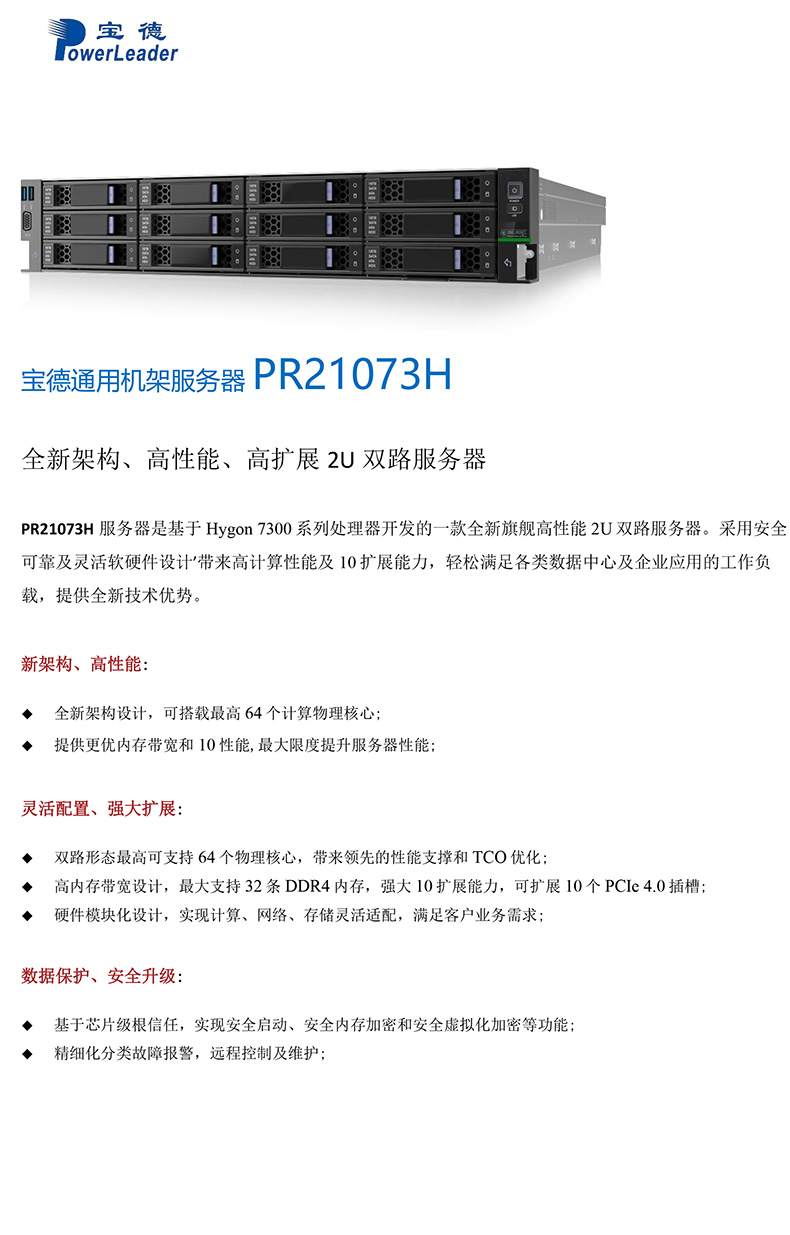 宝德
PowerLeader

宝德通用机架服务器PR21073H

全新架构、高性能、高扩展2U双路服务器

PR21073H服务器是基于Hygon 7300系列处理器开发的一款全新旗舰高性能2U双路服务器。采用安全可靠及灵活软硬件设计'带来高计算性能及10扩展能力，轻松满足各类数据中心及企业应用的工作负载，提供全新技术优势。

新架构、高性能：

◆ 全新架构设计，可搭载最高64个计算物理核心；
◆ 提供更优内存带宽和10性能,最大限度提升服务器性能；

灵活配置、强大扩展：

◆ 双路形态最高可支持64个物理核心，带来领先的性能支撑和TCO优化；
◆ 高内存带宽设计，最大支持32条DDR4内存，强大10扩展能力，可扩展10个PCIe 4.0插槽；
◆ 硬件模块化设计，实现计算、网络、存储灵活适配，满足客户业务需求；

数据保护、安全升级：

◆ 基于芯片级根信任，实现安全启动、安全内存加密和安全虚拟化加密等功能；
◆ 精细化分类故障报警，远程控制及维护；